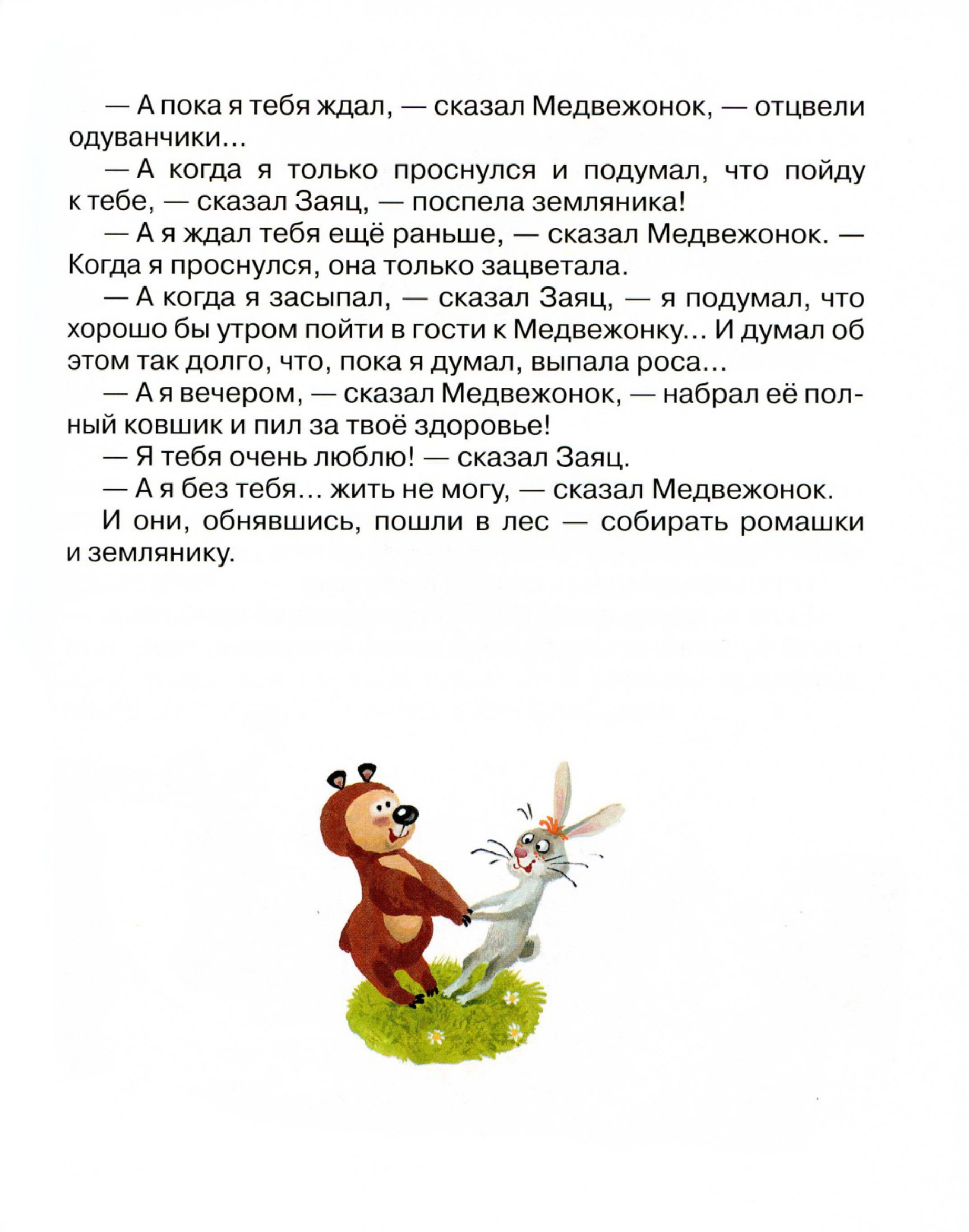 — А пока я тебя ждал, — сказал Медвежонок, — отцвели одуванчики…

— А когда я только проснулся и подумал, что пойду к тебе, — сказал Заяц, — поспела земляника!

— А я ждал тебя ещё раньше, — сказал Медвежонок. — Когда я проснулся, она только зацветала.

— А когда я засыпал, — сказал Заяц, — я подумал, что хорошо бы утром пойти в гости к Медвежонку… И думал об этом так долго, что, пока я думал, выпала роса…

— А я вечером, — сказал Медвежонок, — набрал её полный ковшик и пил за твоё здоровье!

— Я тебя очень люблю! — сказал Заяц.

— А я без тебя… жить не могу, — сказал Медвежонок.

И они, обнявшись, пошли в лес — собирать ромашки и землянику.